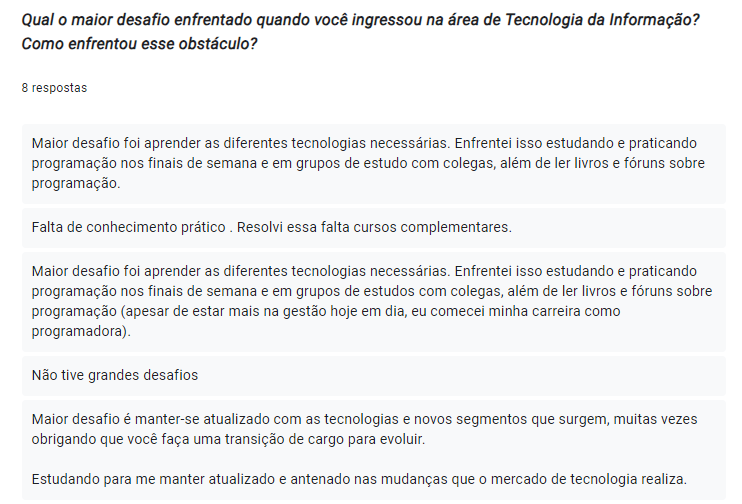 Qual o maior desafio enfrentado quando você ingressou na área de Tecnologia da Informação? Como enfrentou esse obstáculo?

8 respostas

Maior desafio foi aprender as diferentes tecnologias necessárias. Enfrentei isso estudando e praticando programação nos finais de semana e em grupos de estudo com colegas, além de ler livros e fóruns sobre programação.

Falta de conhecimento prático . Resolvi essa falta cursos complementares.

Maior desafio foi aprender as diferentes tecnologias necessárias. Enfrentei isso estudando e praticando programação nos finais de semana e em grupos de estudos com colegas, além de ler livros e fóruns sobre programação (apesar de estar mais na gestão hoje em dia, eu comecei minha carreira como programadora).

Não tive grandes desafios

Maior desafio é manter-se atualizado com as tecnologias e novos segmentos que surgem, muitas vezes obrigando que você faça uma transição de cargo para evoluir.

Estudando para me manter atualizado e antenado nas mudanças que o mercado de tecnologia realiza.